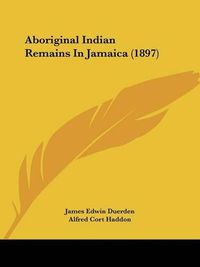 Aboriginal Indian Remains In Jamaica (1897)

James Edwin Duerden
Alfred Cort Haddon